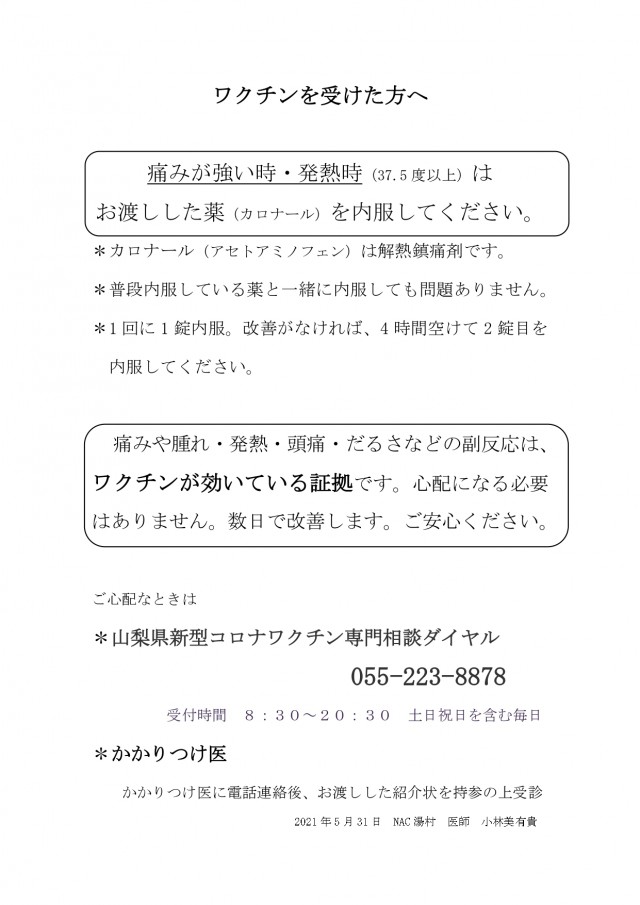 ワクチンを受けた方へ

痛みが強い時・発熱時（37.5度以上）は
お渡しした薬（カロナール）を内服してください。

＊カロナール（アセトアミノフェン）は解熱鎮痛剤です。

＊普段内服している薬と一緒に内服しても問題ありません。

＊1回に1錠内服。改善がなければ、4時間空けて2錠目を内服してください。

痛みや腫れ・発熱・頭痛・だるさなどの副反応は、ワクチンが効いている証拠です。心配になる必要はありません。数日で改善します。ご安心ください。

ご心配なときは

＊山梨県新型コロナワクチン専門相談ダイヤル

055-223-8878

受付時間　８：３０～２０：３０　土日祝日を含む毎日

＊かかりつけ医

かかりつけ医に電話連絡後、お渡しした紹介状を持参の上受診

2021年5月31日　NAC湯村　医師　小林美有貴